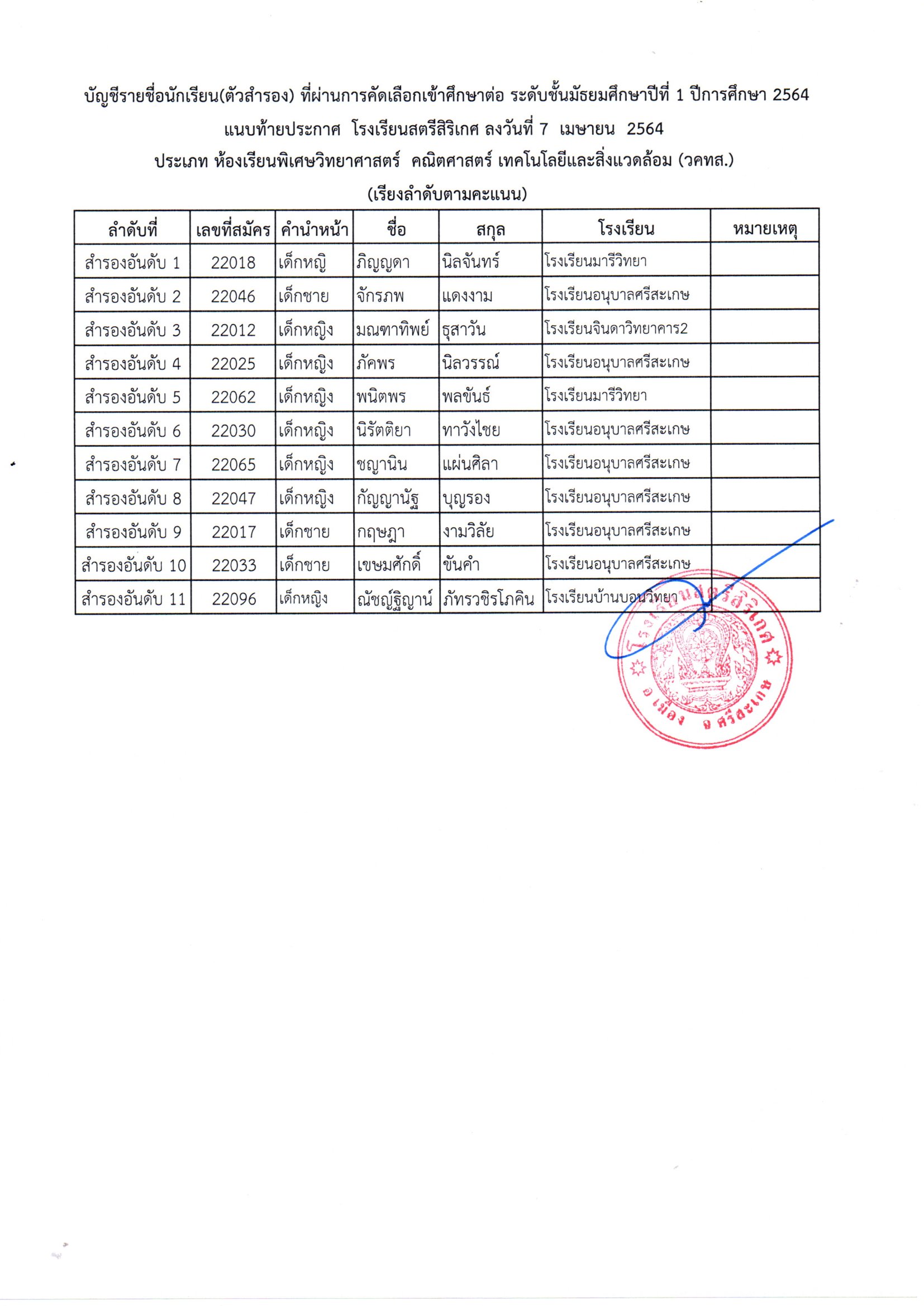 บัญชีรายชื่อนักเรียน(ตัวสำรอง) ที่ผ่านการคัดเลือกเข้าศึกษาต่อ ระดับชั้นมัธยมศึกษาปีที่ 1 ปีการศึกษา 2564
แนบท้ายประกาศ โรงเรียนสตรีสิริเกศ ลงวันที่ 7 เมษายน 2564
ประเภท ห้องเรียนพิเศษวิทยาศาสตร์ คณิตศาสตร์ เทคโนโลยีและสิ่งแวดล้อม (วคทส.)
(เรียงลำดับตามคะแนน)

| ลำดับที่ | เลขที่สมัคร | คำนำหน้า | ชื่อ | สกุล | โรงเรียน | หมายเหตุ |
|---|---|---|---|---|---|---|
| สำรองอันดับ 1 | 22018 | เด็กหญิ | ภิญญดา | นิลจันทร์ | โรงเรียนมารีวิทยา | |
| สำรองอันดับ 2 | 22046 | เด็กชาย | จักรภพ | แดงงาม | โรงเรียนอนุบาลศรีสะเกษ | |
| สำรองอันดับ 3 | 22012 | เด็กหญิง | มณฑาทิพย์ | ธุสาวัน | โรงเรียนจินดาวิทยาคาร2 | |
| สำรองอันดับ 4 | 22025 | เด็กหญิง | ภัคพร | นิลวรรณ์ | โรงเรียนอนุบาลศรีสะเกษ | |
| สำรองอันดับ 5 | 22062 | เด็กหญิง | พนิตพร | พลขันธ์ | โรงเรียนมารีวิทยา | |
| สำรองอันดับ 6 | 22030 | เด็กหญิง | นิรัตติยา | ทาวังไชย | โรงเรียนอนุบาลศรีสะเกษ | |
| สำรองอันดับ 7 | 22065 | เด็กหญิง | ชญานิน | แผ่นศิลา | โรงเรียนอนุบาลศรีสะเกษ | |
| สำรองอันดับ 8 | 22047 | เด็กหญิง | กัญญานัฐ | บุญรอง | โรงเรียนอนุบาลศรีสะเกษ | |
| สำรองอันดับ 9 | 22017 | เด็กชาย | กฤษฎา | งามวิลัย | โรงเรียนอนุบาลศรีสะเกษ | |
| สำรองอันดับ 10 | 22033 | เด็กชาย | เขษมศักดิ์ | ขันคำ | โรงเรียนอนุบาลศรีสะเกษ | |
| สำรองอันดับ 11 | 22096 | เด็กหญิง | ณัชญ์ฐิญาน์ | ภัทรวชิรโภคิน | โรงเรียนบ้านบอนวิทยา | |

โรงเรียนสตรีสิริเกศ
อ.เมือง จ.ศรีสะเกษ